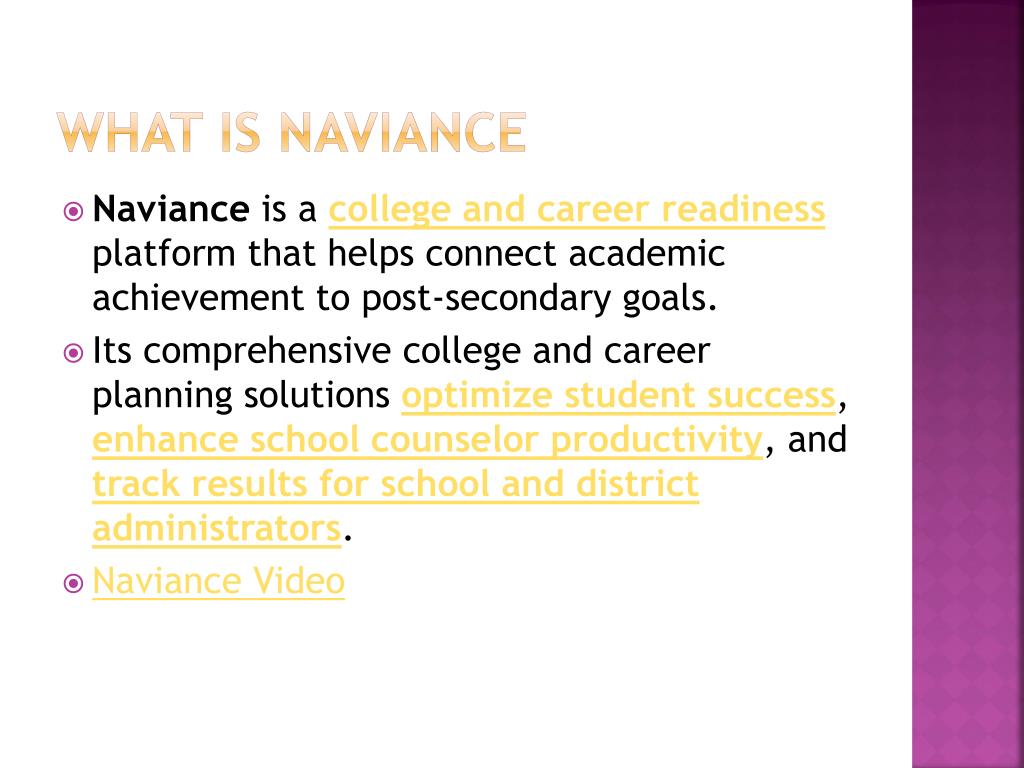 WHAT IS NAVIANCE

Naviance is a college and career readiness platform that helps connect academic achievement to post-secondary goals.

Its comprehensive college and career planning solutions optimize student success, enhance school counselor productivity, and track results for school and district administrators.

Naviance Video